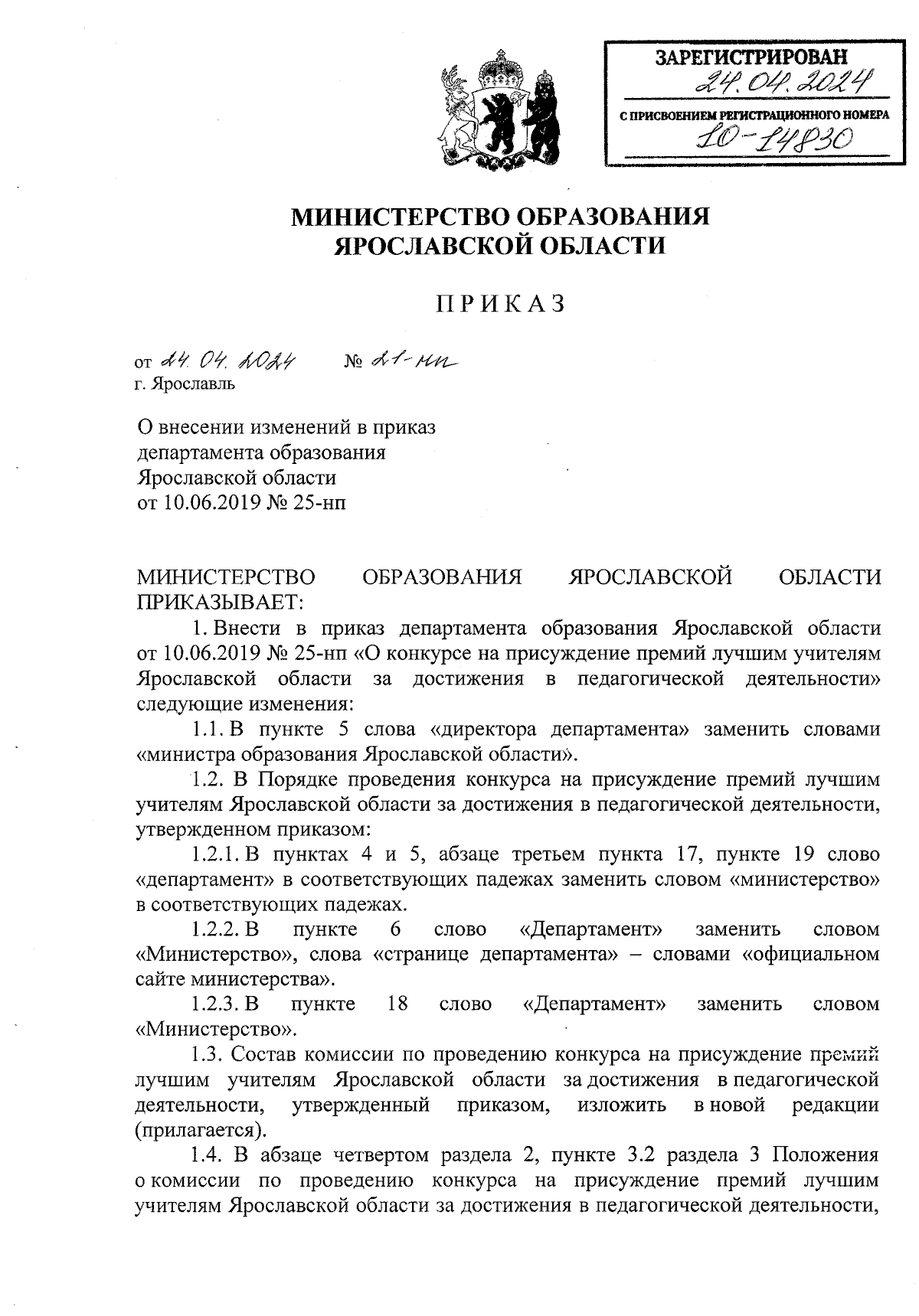 ЗАРЕГИСТРИРОВАН
24.04.2024
С ПРИСВОЕНИЕМ РЕГИСТРАЦИОННОГО НОМЕРА
10-14830

МИНИСТЕРСТВО ОБРАЗОВАНИЯ ЯРОСЛАВСКОЙ ОБЛАСТИ

ПРИКАЗ

от 24.04.2024 № 21-нп
г. Ярославль

О внесении изменений в приказ департамента образования Ярославской области от 10.06.2019 № 25-нп

МИНИСТЕРСТВО ОБРАЗОВАНИЯ ЯРОСЛАВСКОЙ ОБЛАСТИ ПРИКАЗЫВАЕТ:

1. Внести в приказ департамента образования Ярославской области от 10.06.2019 № 25-нп «О конкурсе на присуждение премий лучшим учителям Ярославской области за достижения в педагогической деятельности» следующие изменения:

1.1. В пункте 5 слова «директора департамента» заменить словами «министра образования Ярославской области».

1.2. В Порядке проведения конкурса на присуждение премий лучшим учителям Ярославской области за достижения в педагогической деятельности, утвержденном приказом:

1.2.1. В пунктах 4 и 5, абзаце третьем пункта 17, пункте 19 слово «департамент» в соответствующих падежах заменить словом «министерство» в соответствующих падежах.

1.2.2. В пункте 6 слово «Департамент» заменить словом «Министерство», слова «странице департамента» – словами «официальном сайте министерства».

1.2.3. В пункте 18 слово «Департамент» заменить словом «Министерство».

1.3. Состав комиссии по проведению конкурса на присуждение премий лучшим учителям Ярославской области за достижения в педагогической деятельности, утвержденный приказом, изложить в новой редакции (прилагается).

1.4. В абзаце четвертом раздела 2, пункте 3.2 раздела 3 Положения о комиссии по проведению конкурса на присуждение премий лучшим учителям Ярославской области за достижения в педагогической деятельности,